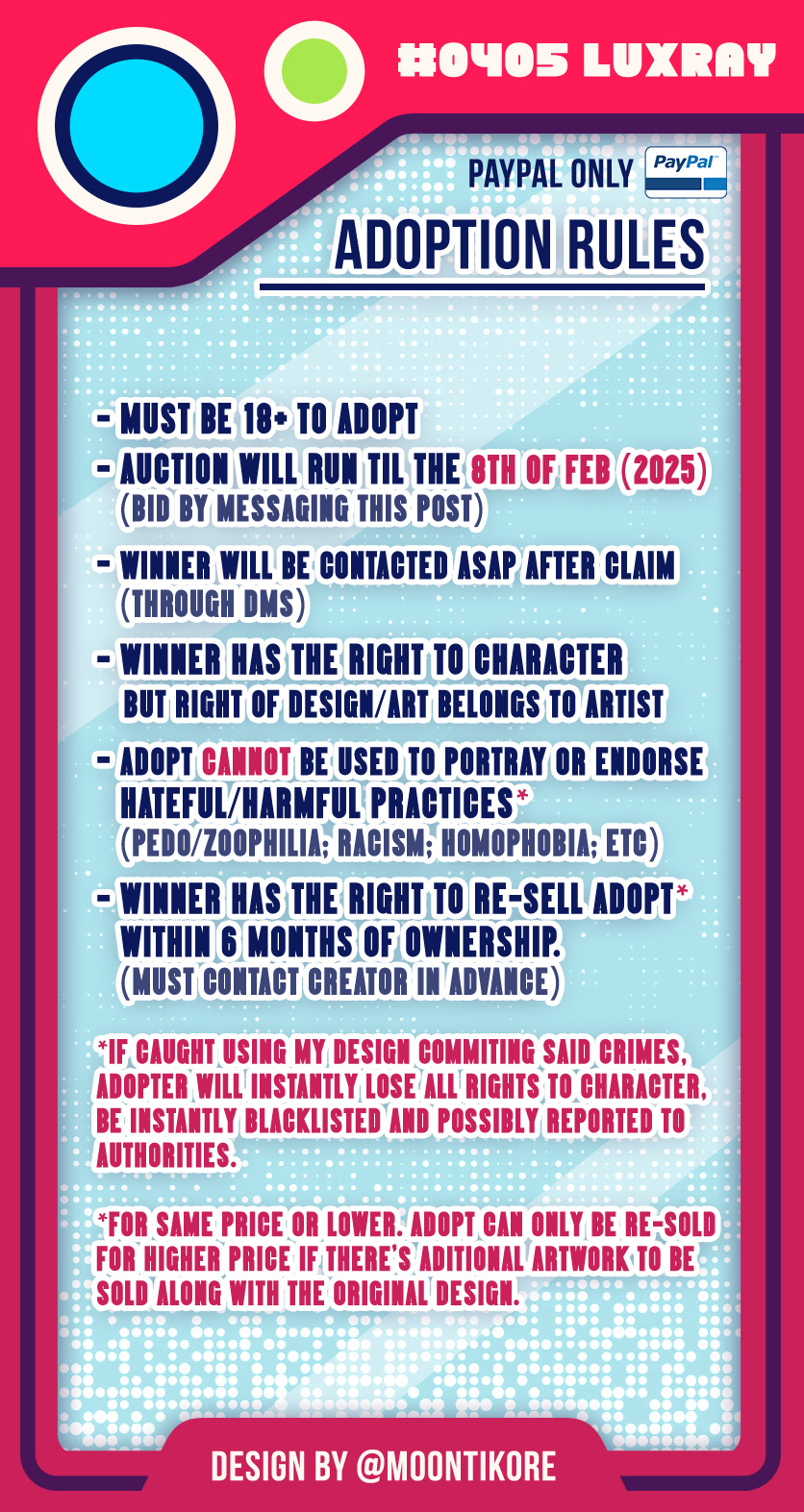 #0405 LUXRAY

PAYPAL ONLY PayPal

ADOPTION RULES

- MUST BE 18+ TO ADOPT
- AUCTION WILL RUN TIL THE 8TH OF FEB (2025) (BID BY MESSAGING THIS POST)
- WINNER WILL BE CONTACTED ASAP AFTER CLAIM (THROUGH DMS)
- WINNER HAS THE RIGHT TO CHARACTER BUT RIGHT OF DESIGN/ART BELONGS TO ARTIST
- ADOPT CANNOT BE USED TO PORTRAY OR ENDORSE HATEFUL/HARMFUL PRACTICES* (PEDO/ZOOPHILIA; RACISM; HOMOPHOBIA; ETC)
- WINNER HAS THE RIGHT TO RE-SELL ADOPT* WITHIN 6 MONTHS OF OWNERSHIP. (MUST CONTACT CREATOR IN ADVANCE)

*IF CAUGHT USING MY DESIGN COMMITING SAID CRIMES, ADOPTER WILL INSTANTLY LOSE ALL RIGHTS TO CHARACTER, BE INSTANTLY BLACKLISTED AND POSSIBLY REPORTED TO AUTHORITIES.

*FOR SAME PRICE OR LOWER. ADOPT CAN ONLY BE RE-SOLD FOR HIGHER PRICE IF THERE'S ADITIONAL ARTWORK TO BE SOLD ALONG WITH THE ORIGINAL DESIGN.

DESIGN BY @MOONTIKORE